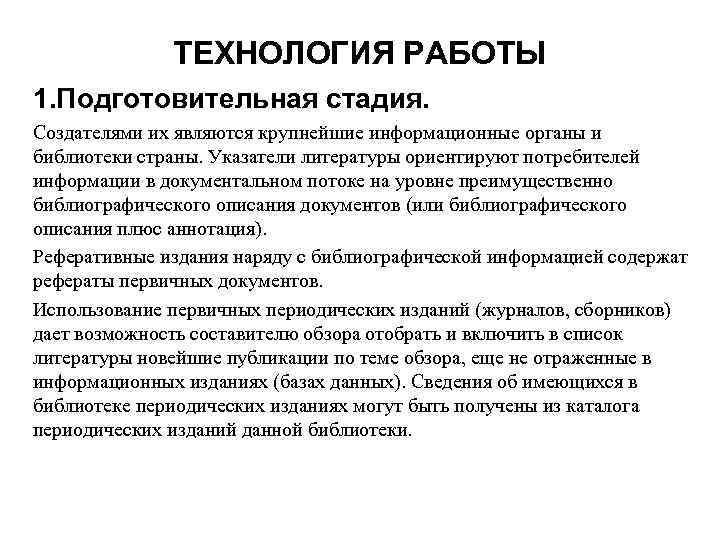 ТЕХНОЛОГИЯ РАБОТЫ

1.Подготовительная стадия.

Создателями их являются крупнейшие информационные органы и библиотеки страны. Указатели литературы ориентируют потребителей информации в документальном потоке на уровне преимущественно библиографического описания документов (или библиографического описания плюс аннотация).

Реферативные издания наряду с библиографической информацией содержат рефераты первичных документов.

Использование первичных периодических изданий (журналов, сборников) дает возможность составителю обзора отобрать и включить в список литературы новейшие публикации по теме обзора, еще не отраженные в информационных изданиях (базах данных). Сведения об имеющихся в библиотеке периодических изданиях могут быть получены из каталога периодических изданий данной библиотеки.